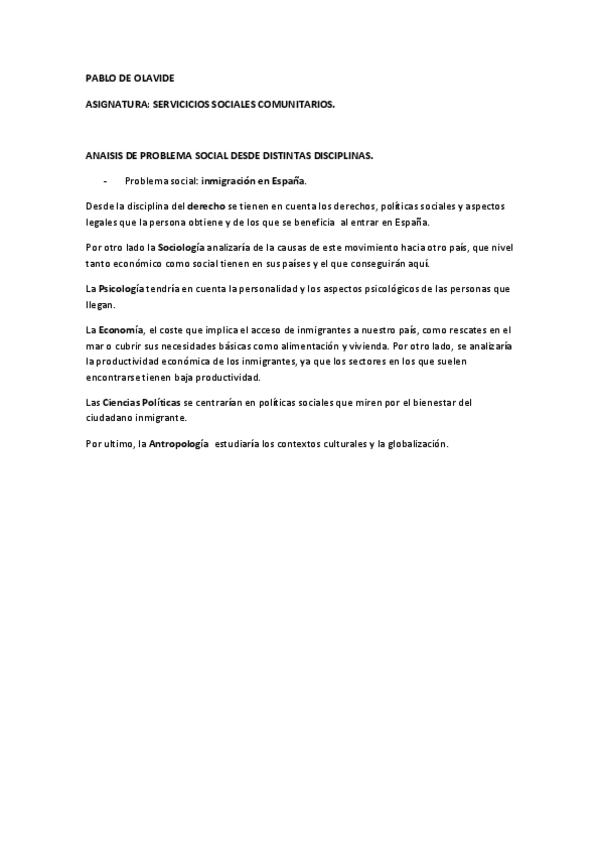 PABLO DE OLAVIDE

ASIGNATURA: SERVICICIOS SOCIALES COMUNITARIOS.

ANAISIS DE PROBLEMA SOCIAL DESDE DISTINTAS DISCIPLINAS.

- Problema social: inmigración en España.

Desde la disciplina del derecho se tienen en cuenta los derechos, políticas sociales y aspectos legales que la persona obtiene y de los que se beneficia al entrar en España.

Por otro lado la Sociología analizaría de la causas de este movimiento hacia otro país, que nivel tanto económico como social tienen en sus países y el que conseguirán aquí.

La Psicología tendría en cuenta la personalidad y los aspectos psicológicos de las personas que llegan.

La Economía, el coste que implica el acceso de inmigrantes a nuestro país, como rescates en el mar o cubrir sus necesidades básicas como alimentación y vivienda. Por otro lado, se analizaría la productividad económica de los inmigrantes, ya que los sectores en los que suelen encontrarse tienen baja productividad.

Las Ciencias Políticas se centrarían en políticas sociales que miren por el bienestar del ciudadano inmigrante.

Por ultimo, la Antropología estudiaría los contextos culturales y la globalización.